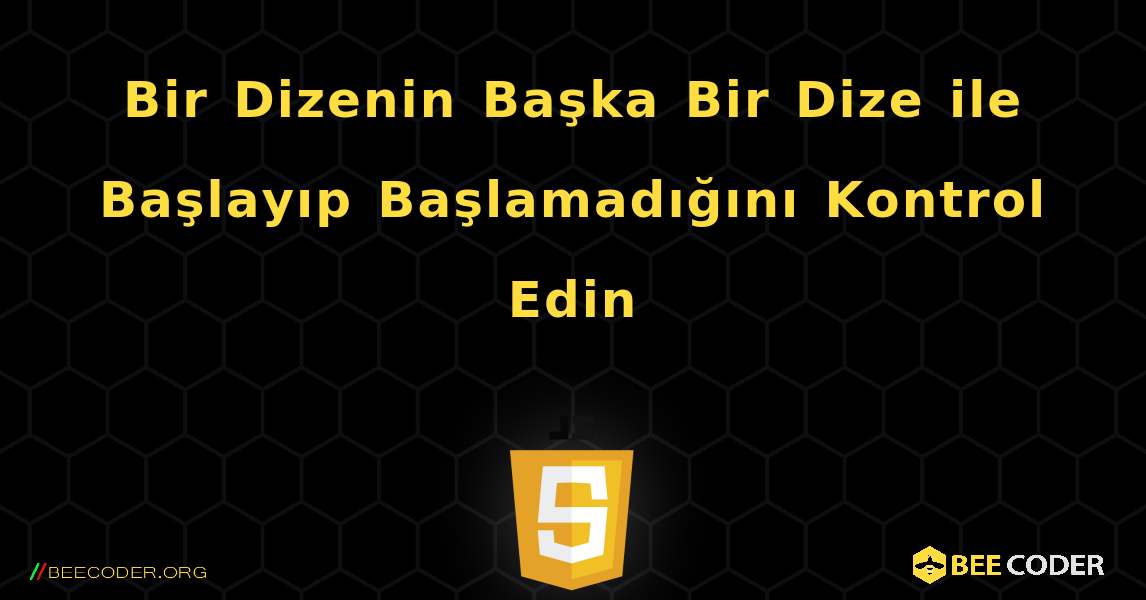 Bir Dizenin Başka Bir Dize ile Başlayıp Başlamadığını Kontrol Edin

5

//BEECODER.ORG

BEE CODER